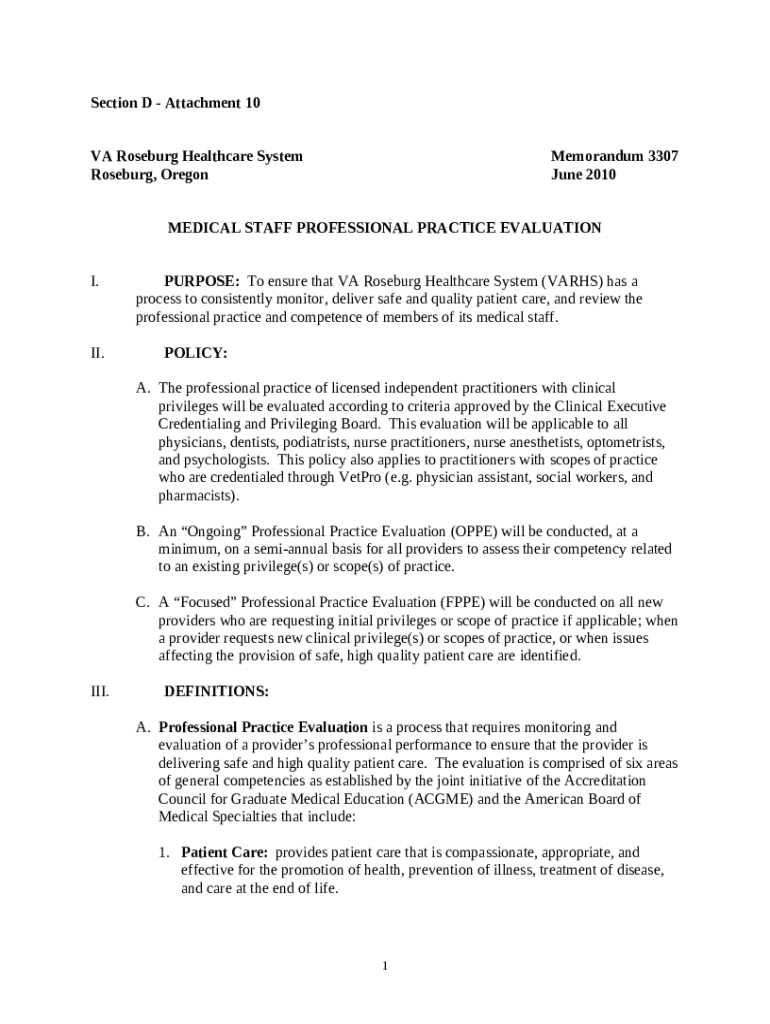 Section D - Attachment 10

VA Roseburg Healthcare System
Roseburg, Oregon

Memorandum 3307
June 2010

MEDICAL STAFF PROFESSIONAL PRACTICE EVALUATION

I. PURPOSE: To ensure that VA Roseburg Healthcare System (VARHS) has a process to consistently monitor, deliver safe and quality patient care, and review the professional practice and competence of members of its medical staff.

II. POLICY:

A. The professional practice of licensed independent practitioners with clinical privileges will be evaluated according to criteria approved by the Clinical Executive Credentialing and Privileging Board. This evaluation will be applicable to all physicians, dentists, podiatrists, nurse practitioners, nurse anesthetists, optometrists, and psychologists. This policy also applies to practitioners with scopes of practice who are credentialed through VetPro (e.g. physician assistant, social workers, and pharmacists).

B. An “Ongoing” Professional Practice Evaluation (OPPE) will be conducted, at a minimum, on a semi-annual basis for all providers to assess their competency related to an existing privilege(s) or scope(s) of practice.

C. A “Focused” Professional Practice Evaluation (FPPE) will be conducted on all new providers who are requesting initial privileges or scope of practice if applicable; when a provider requests new clinical privilege(s) or scopes of practice, or when issues affecting the provision of safe, high quality patient care are identified.

III. DEFINITIONS:

A. Professional Practice Evaluation is a process that requires monitoring and evaluation of a provider’s professional performance to ensure that the provider is delivering safe and high quality patient care. The evaluation is comprised of six areas of general competencies as established by the joint initiative of the Accreditation Council for Graduate Medical Education (ACGME) and the American Board of Medical Specialties that include:

1. Patient Care: provides patient care that is compassionate, appropriate, and effective for the promotion of health, prevention of illness, treatment of disease, and care at the end of life.

1